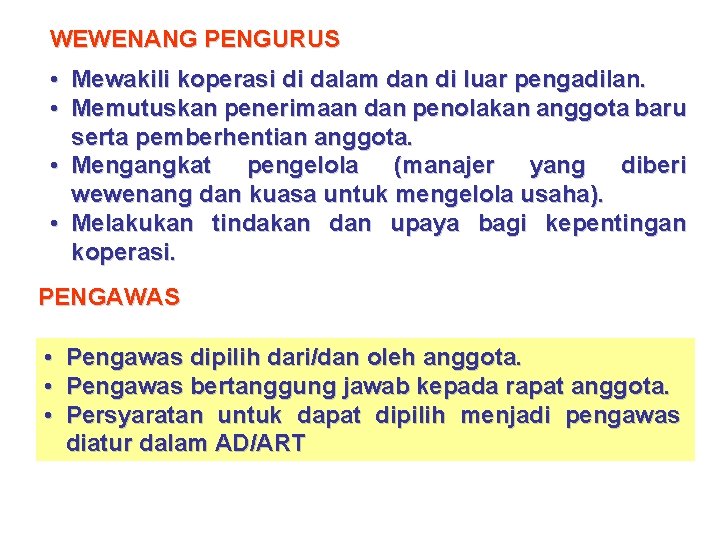 WEWENANG PENGURUS

• Mewakili koperasi di dalam dan di luar pengadilan.
• Memutuskan penerimaan dan penolakan anggota baru serta pemberhentian anggota.
• Mengangkat pengelola (manajer yang diberi wewenang dan kuasa untuk mengelola usaha).
• Melakukan tindakan dan upaya bagi kepentingan koperasi.

PENGAWAS

• Pengawas dipilih dari/dan oleh anggota.
• Pengawas bertanggung jawab kepada rapat anggota.
• Persyaratan untuk dapat dipilih menjadi pengawas diatur dalam AD/ART